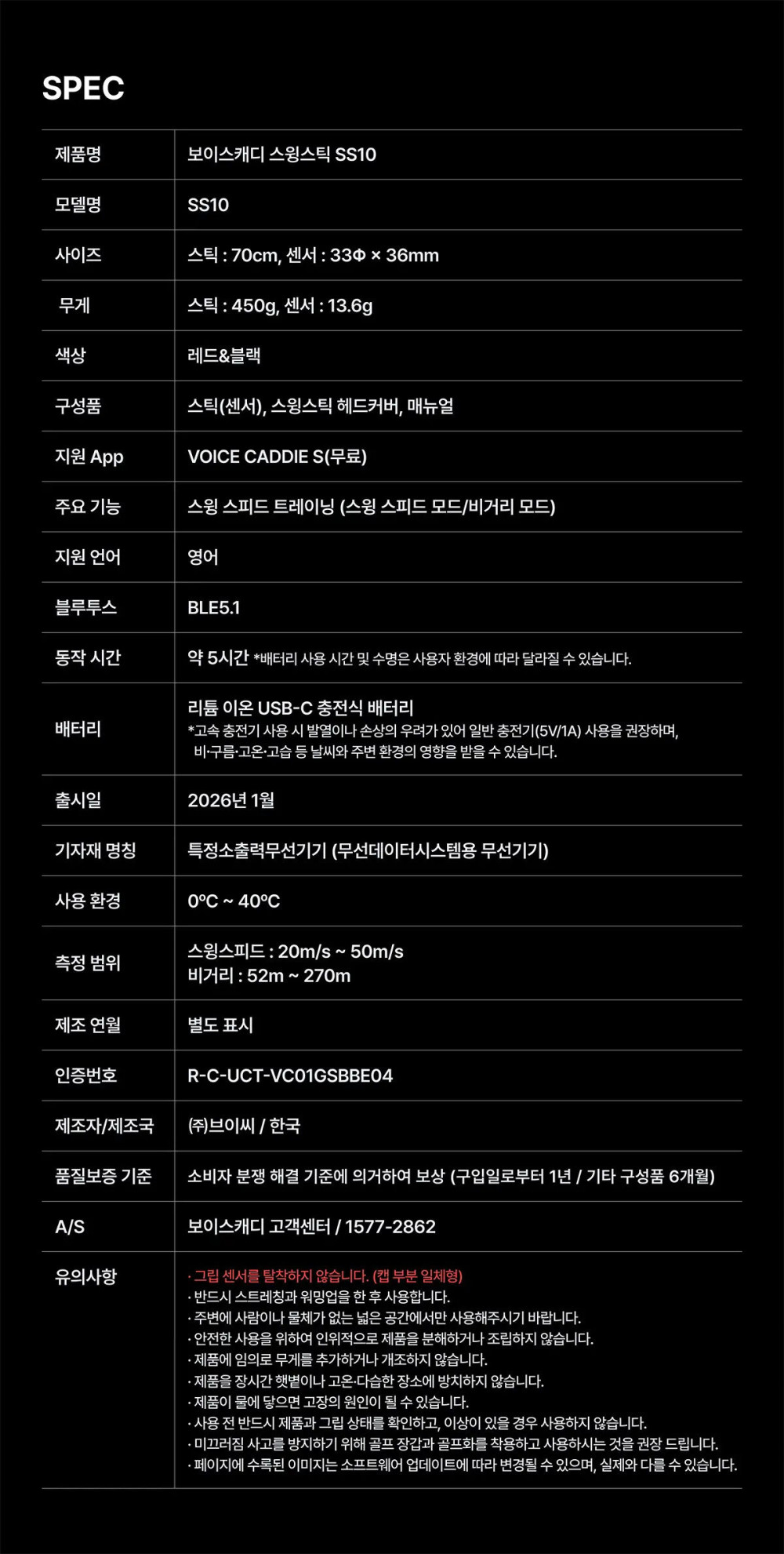 SPEC

| 제품명 | 보이스캐디 스윙스틱 SS10 |
|---|---|
| 모델명 | SS10 |
| 사이즈 | 스틱 : 70cm, 센서 : 33Φ × 36mm |
| 무게 | 스틱 : 450g, 센서 : 13.6g |
| 색상 | 레드&블랙 |
| 구성품 | 스틱(센서), 스윙스틱 헤드커버, 매뉴얼 |
| 지원 App | VOICE CADDIE S(무료) |
| 주요 기능 | 스윙 스피드 트레이닝 (스윙 스피드 모드/비거리 모드) |
| 지원 언어 | 영어 |
| 블루투스 | BLE5.1 |
| 동작 시간 | 약 5시간 *배터리 사용 시간 및 수명은 사용자 환경에 따라 달라질 수 있습니다. |
| 배터리 | 리튬 이온 USB-C 충전식 배터리 *고속 충전기 사용 시 발열이나 손상의 우려가 있어 일반 충전기(5V/1A) 사용을 권장하며, 비·구름·고온·고습 등 날씨와 주변 환경의 영향을 받을 수 있습니다. |
| 출시일 | 2026년 1월 |
| 기자재 명칭 | 특정소출력무선기기 (무선데이터시스템용 무선기기) |
| 사용 환경 | 0°C ~ 40°C |
| 측정 범위 | 스윙스피드 : 20m/s ~ 50m/s 비거리 : 52m ~ 270m |
| 제조 연월 | 별도 표시 |
| 인증번호 | R-C-UCT-VC01GSBBE04 |
| 제조자/제조국 | (주)브이씨 / 한국 |
| 품질보증 기준 | 소비자 분쟁 해결 기준에 의거하여 보상 (구입일로부터 1년 / 기타 구성품 6개월) |
| A/S | 보이스캐디 고객센터 / 1577-2862 |
| 유의사항 | · 그립 센서를 탈착하지 않습니다. (캡 부분 일체형) · 반드시 스트레칭과 워밍업을 한 후 사용합니다. · 주변에 사람이나 물체가 없는 넓은 공간에서만 사용해주시기 바랍니다. · 안전한 사용을 위하여 인위적으로 제품을 분해하거나 조립하지 않습니다. · 제품에 임의로 무게를 추가하거나 개조하지 않습니다. · 제품을 장시간 햇볕이나 고온·다습한 장소에 방치하지 않습니다. · 제품이 물에 닿으면 고장의 원인이 될 수 있습니다. · 사용 전 반드시 제품과 그립 상태를 확인하고, 이상이 있을 경우 사용하지 않습니다. · 미끄러짐 사고를 방지하기 위해 골프 장갑과 골프화를 착용하고 사용하시는 것을 권장 드립니다. · 페이지에 수록된 이미지는 소프트웨어 업데이트에 따라 변경될 수 있으며, 실제와 다를 수 있습니다. |